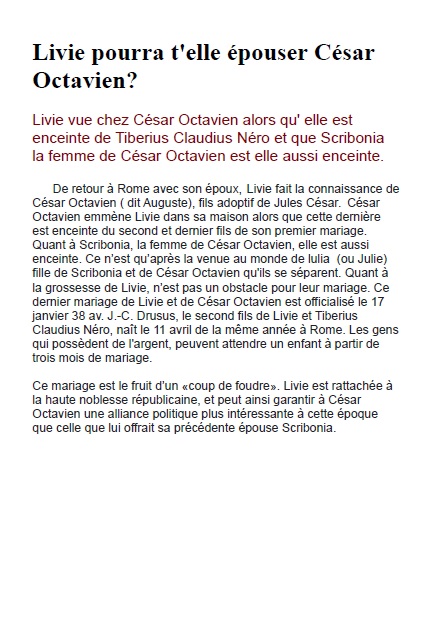 Livie pourra t'elle épouser César Octavien?

Livie vue chez César Octavien alors qu' elle est enceinte de Tiberius Claudius Néro et que Scribonia la femme de César Octavien est elle aussi enceinte.

De retour à Rome avec son époux, Livie fait la connaissance de César Octavien ( dit Auguste), fils adoptif de Jules César. César Octavien emmène Livie dans sa maison alors que cette dernière est enceinte du second et dernier fils de son premier mariage. Quant à Scribonia, la femme de César Octavien, elle est aussi enceinte. Ce n'est qu'après la venue au monde de Iulia (ou Julie) fille de Scribonia et de César Octavien qu'ils se séparent. Quant à la grossesse de Livie, n'est pas un obstacle pour leur mariage. Ce dernier mariage de Livie et de César Octavien est officialisé le 17 janvier 38 av. J.-C. Drusus, le second fils de Livie et Tiberius Claudius Néro, naît le 11 avril de la même année à Rome. Les gens qui possèdent de l'argent, peuvent attendre un enfant à partir de trois mois de mariage.

Ce mariage est le fruit d'un «coup de foudre». Livie est rattachée à la haute noblesse républicaine, et peut ainsi garantir à César Octavien une alliance politique plus intéressante à cette époque que celle que lui offrait sa précédente épouse Scribonia.